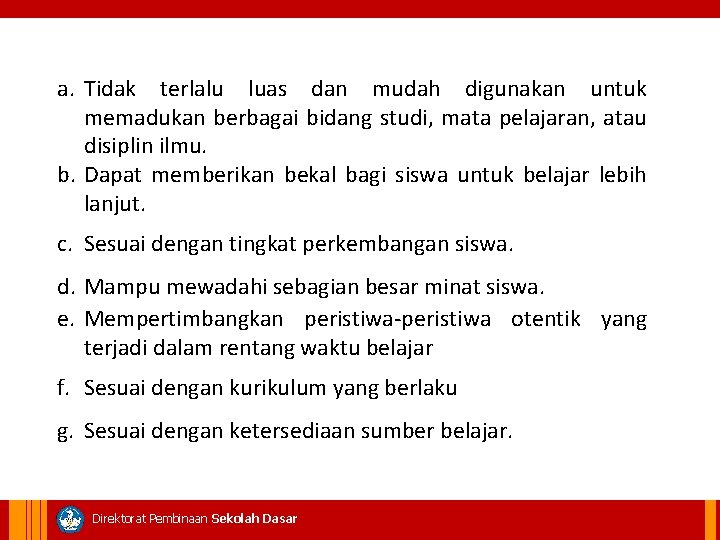 a. Tidak terlalu luas dan mudah digunakan untuk memadukan berbagai bidang studi, mata pelajaran, atau disiplin ilmu.
b. Dapat memberikan bekal bagi siswa untuk belajar lebih lanjut.
c. Sesuai dengan tingkat perkembangan siswa.
d. Mampu mewadahi sebagian besar minat siswa.
e. Mempertimbangkan peristiwa-peristiwa otentik yang terjadi dalam rentang waktu belajar
f. Sesuai dengan kurikulum yang berlaku
g. Sesuai dengan ketersediaan sumber belajar.

Direktorat Pembinaan Sekolah Dasar